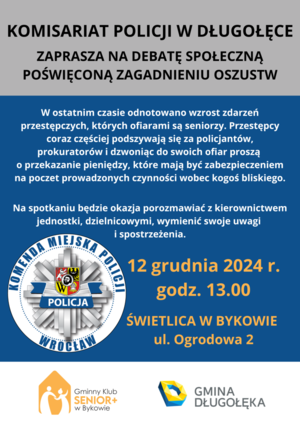 KOMISARIAT POLICJI W DŁUGOŁĘCE

ZAPRASZA NA DEBATĘ SPOŁECZNĄ POŚWIĘCONĄ ZAGADNIENIU OSZUSTW

W ostatnim czasie odnotowano wzrost zdarzeń przestępczych, których ofiarami są seniorzy. Przestępcy coraz częściej podszywają się za policjantów, prokuratorów i dzwoniąc do swoich ofiar proszą o przekazanie pieniędzy, które mają być zabezpieczeniem na poczet prowadzonych czynności wobec kogoś bliskiego.

Na spotkaniu będzie okazja porozmawiać z kierownictwem jednostki, dzielnicowymi, wymienić swoje uwagi i spostrzeżenia.

KOMENDA MIEJSKA POLICJI
POLICJA
WROCŁAW

12 grudnia 2024 r.
godz. 13.00

ŚWIETLICA W BYKOWIE
ul. Ogrodowa 2

Gminny Klub SENIOR+ w Bykowie

GMINA DŁUGOŁĘKA